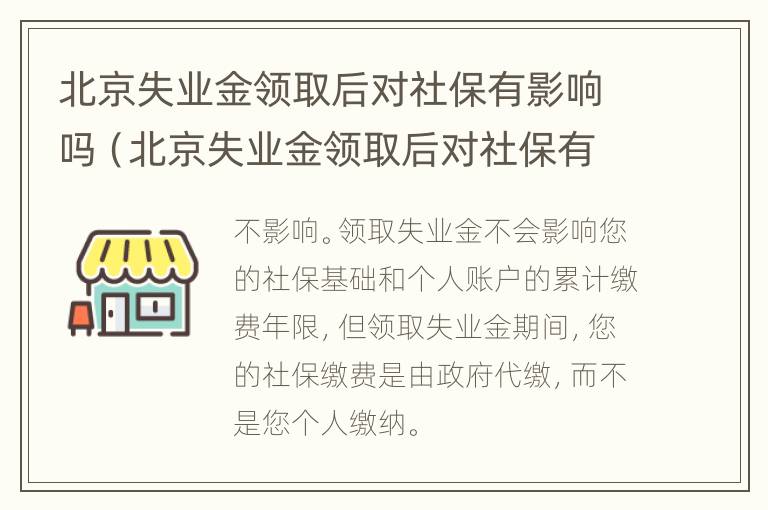 北京失业金领取后对社保有影响吗（北京失业金领取后对社保有

不影响。领取失业金不会影响您的社保基础和个人账户的累计缴费年限，但领取失业金期间，您的社保缴费是由政府代缴，而不是您个人缴纳。